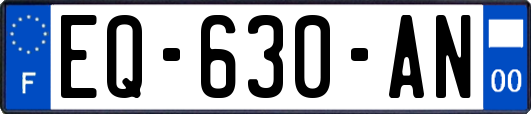 F
EQ-630-AN
00